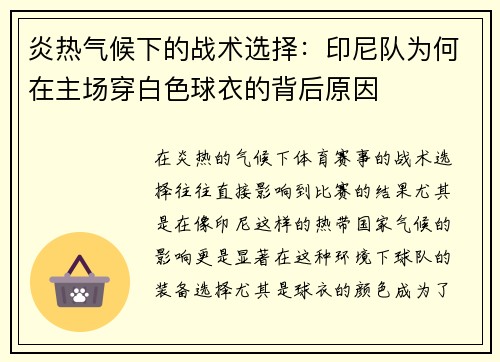 炎热气候下的战术选择：印尼队为何在主场穿白色球衣的背后原因

在炎热的气候下体育赛事的战术选择往往直接影响到比赛的结果尤其是在像印尼这样的热带国家气候的影响更是显著在这种环境下球队的装备选择尤其是球衣的颜色成为了